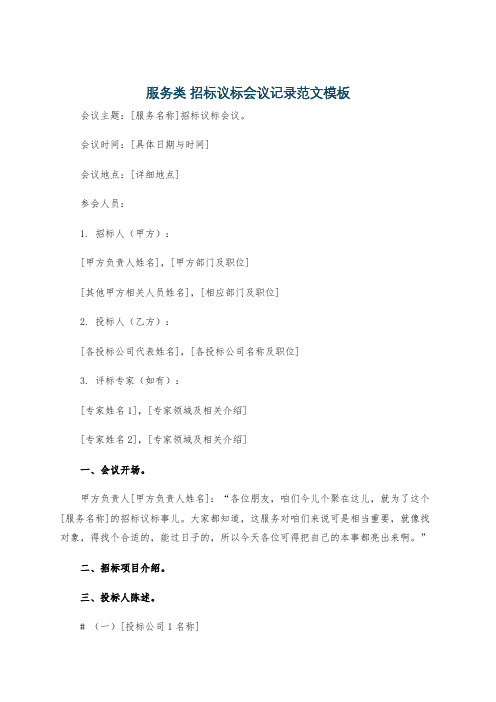 服务类 招标议标会议记录范文模板

会议主题：[服务名称]招标议标会议。

会议时间：[具体日期与时间]

会议地点：[详细地点]

参会人员：

1. 招标人（甲方）：

[甲方负责人姓名]，[甲方部门及职位]

[其他甲方相关人员姓名]，[相应部门及职位]

2. 投标人（乙方）：

[各投标公司代表姓名]，[各投标公司名称及职位]

3. 评标专家（如有）：

[专家姓名1]，[专家领域及相关介绍]

[专家姓名2]，[专家领域及相关介绍]

一、会议开场。

甲方负责人[甲方负责人姓名]：“各位朋友，咱们今儿个聚在这儿，就为了这个[服务名称]的招标议标事儿。大家都知道，这服务对咱们来说可是相当重要，就像找对象，得找个合适的，能过日子的，所以今天各位可得把自己的本事都亮出来啊。”

二、招标项目介绍。

三、投标人陈述。

# （一）[投标公司1名称]